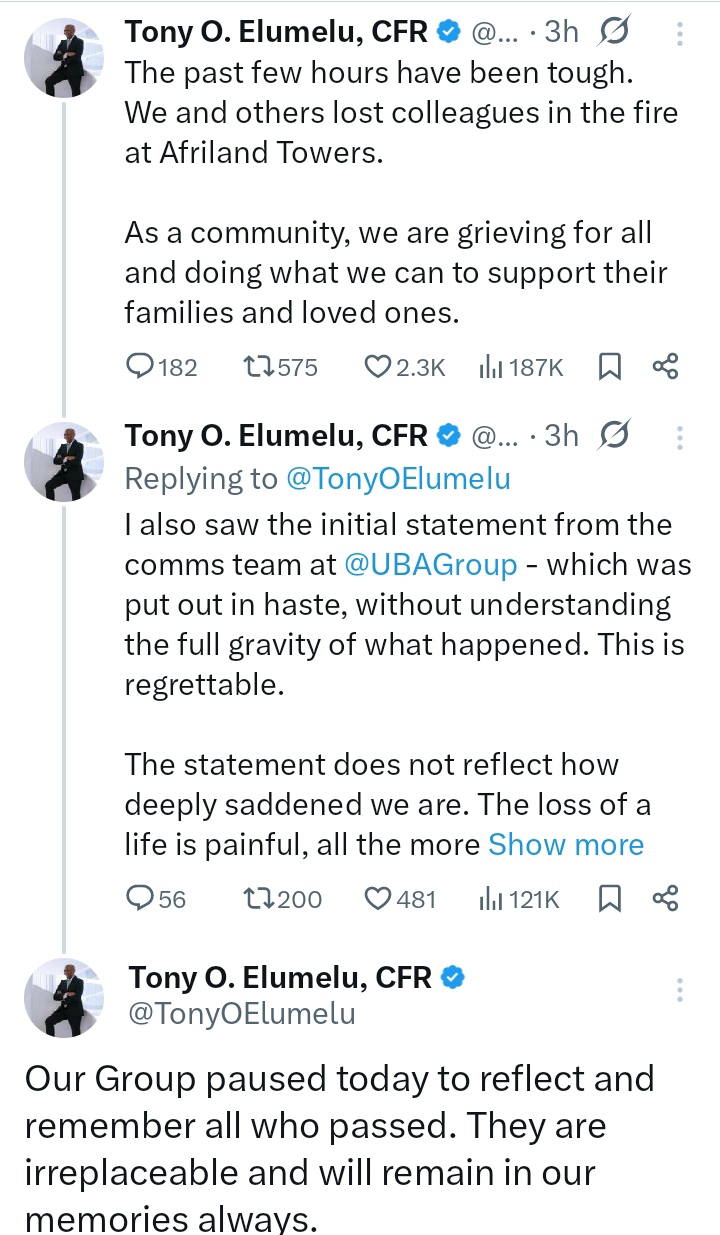 Tony O. Elumelu, CFR @... · 3h
The past few hours have been tough. We and others lost colleagues in the fire at Afriland Towers.

As a community, we are grieving for all and doing what we can to support their families and loved ones.

182 575 2.3K 187K

Tony O. Elumelu, CFR @... · 3h
Replying to @TonyOElumelu
I also saw the initial statement from the comms team at @UBAGroup - which was put out in haste, without understanding the full gravity of what happened. This is regrettable.

The statement does not reflect how deeply saddened we are. The loss of a life is painful, all the more Show more

56 200 481 121K

Tony O. Elumelu, CFR
@TonyOElumelu

Our Group paused today to reflect and remember all who passed. They are irreplaceable and will remain in our memories always.